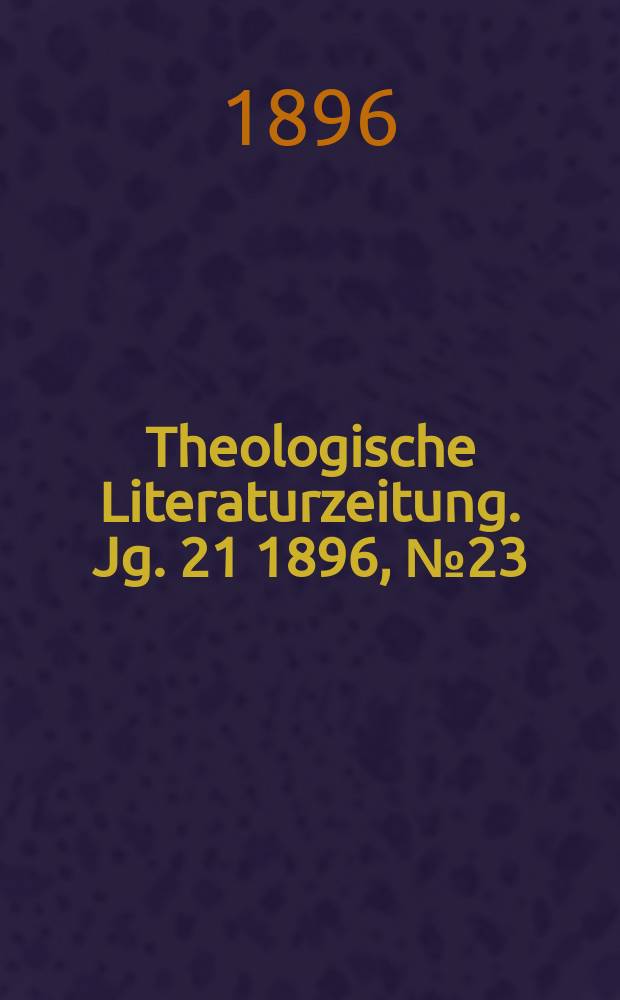 1896

Theologische Literaturzeitung. Jg. 21 1896, №23